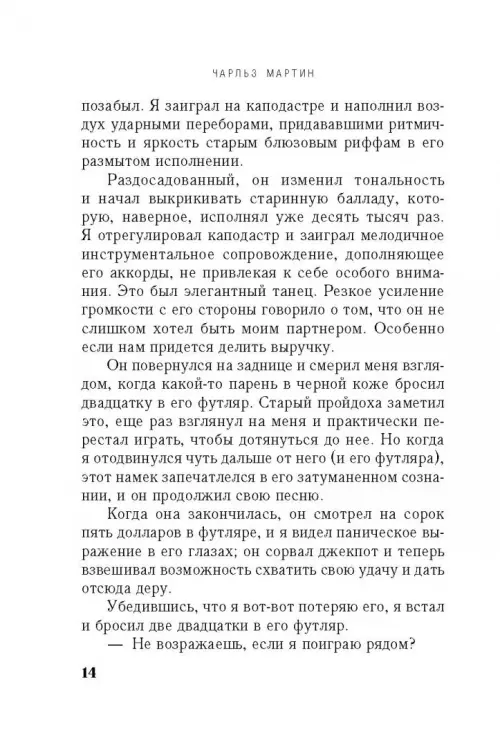 ЧАРЛЬЗ МАРТИН

позабыл. Я заиграл на каподастре и наполнил воздух ударными переборами, придававшими ритмичность и яркость старым блюзовым риффам в его размытом исполнении.

Раздосадованный, он изменил тональность и начал выкрикивать старинную балладу, которую, наверное, исполнял уже десять тысяч раз. Я отрегулировал каподастр и заиграл мелодичное инструментальное сопровождение, дополняющее его аккорды, не привлекая к себе особого внимания. Это был элегантный танец. Резкое усиление громкости с его стороны говорило о том, что он не слишком хотел быть моим партнером. Особенно если нам придется делить выручку.

Он повернулся на заднице и смерил меня взглядом, когда какой-то парень в черной коже бросил двадцатку в его футляр. Старый пройдоха заметил это, еще раз взглянул на меня и практически перестал играть, чтобы дотянуться до нее. Но когда я отодвинулся чуть дальше от него (и его футляра), этот намек запечатлелся в его затуманенном сознании, и он продолжил свою песню.

Когда она закончилась, он смотрел на сорок пять долларов в футляре, и я видел паническое выражение в его глазах; он сорвал джекпот и теперь взвешивал возможность схватить свою удачу и дать отсюда деру.

Убедившись, что я вот-вот потеряю его, я встал и бросил две двадцатки в его футляр.

— Не возражаешь, если я поиграю рядом?

14